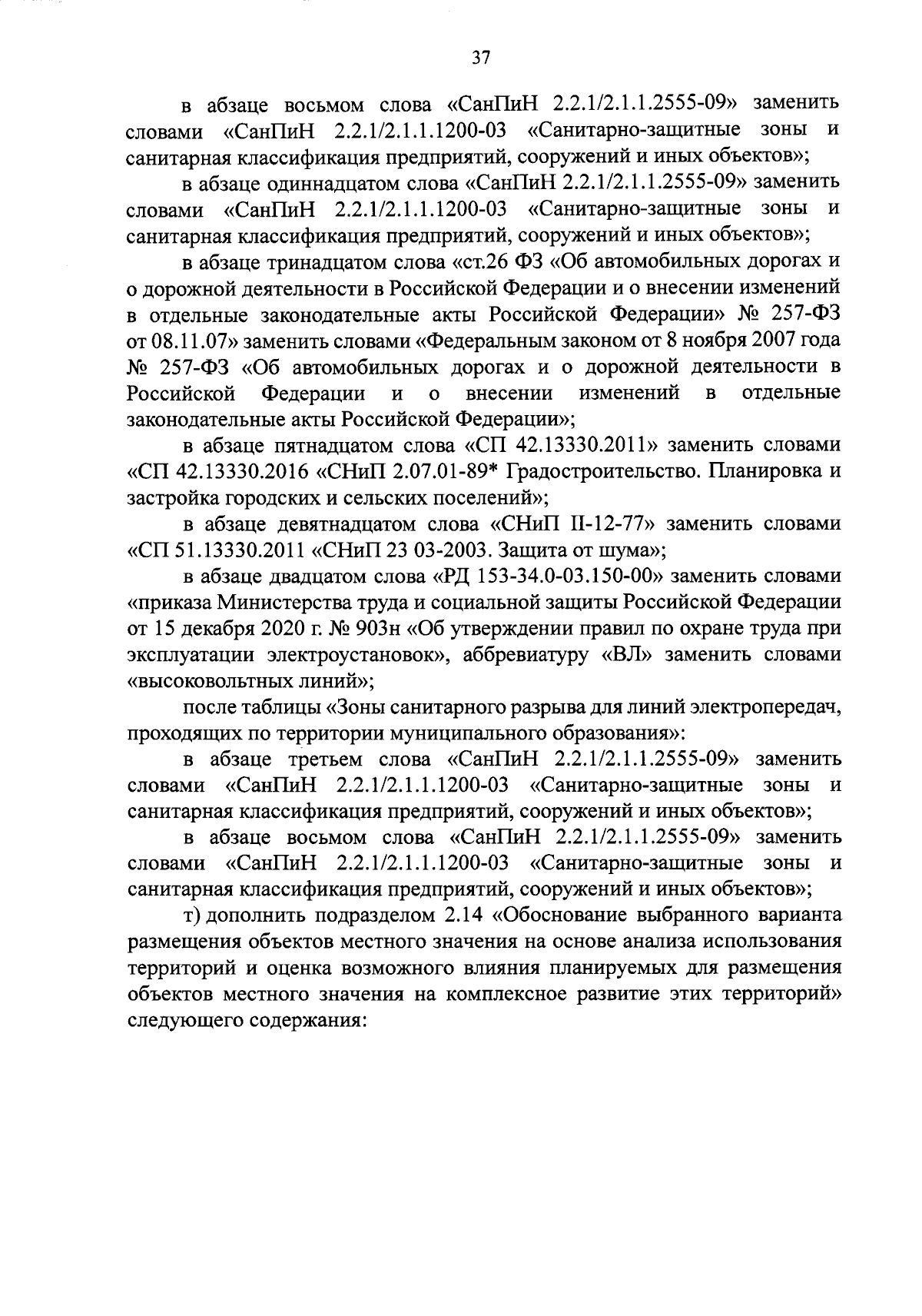 37

в абзаце восьмом слова «СанПиН 2.2.1/2.1.1.2555-09» заменить словами «СанПиН 2.2.1/2.1.1.1200-03 «Санитарно-защитные зоны и санитарная классификация предприятий, сооружений и иных объектов»;

в абзаце одиннадцатом слова «СанПиН 2.2.1/2.1.1.2555-09» заменить словами «СанПиН 2.2.1/2.1.1.1200-03 «Санитарно-защитные зоны и санитарная классификация предприятий, сооружений и иных объектов»;

в абзаце тринадцатом слова «ст.26 ФЗ «Об автомобильных дорогах и о дорожной деятельности в Российской Федерации и о внесении изменений в отдельные законодательные акты Российской Федерации» № 257-ФЗ от 08.11.07» заменить словами «Федеральным законом от 8 ноября 2007 года № 257-ФЗ «Об автомобильных дорогах и о дорожной деятельности в Российской Федерации и о внесении изменений в отдельные законодательные акты Российской Федерации»;

в абзаце пятнадцатом слова «СП 42.13330.2011» заменить словами «СП 42.13330.2016 «СНиП 2.07.01-89* Градостроительство. Планировка и застройка городских и сельских поселений»;

в абзаце девятнадцатом слова «СНиП II-12-77» заменить словами «СП 51.13330.2011 «СНиП 23 03-2003. Защита от шума»;

в абзаце двадцатом слова «РД 153-34.0-03.150-00» заменить словами «приказа Министерства труда и социальной защиты Российской Федерации от 15 декабря 2020 г. № 903н «Об утверждении правил по охране труда при эксплуатации электроустановок», аббревиатуру «ВЛ» заменить словами «высоковольтных линий»;

после таблицы «Зоны санитарного разрыва для линий электропередач, проходящих по территории муниципального образования»:

в абзаце третьем слова «СанПиН 2.2.1/2.1.1.2555-09» заменить словами «СанПиН 2.2.1/2.1.1.1200-03 «Санитарно-защитные зоны и санитарная классификация предприятий, сооружений и иных объектов»;

в абзаце восьмом слова «СанПиН 2.2.1/2.1.1.2555-09» заменить словами «СанПиН 2.2.1/2.1.1.1200-03 «Санитарно-защитные зоны и санитарная классификация предприятий, сооружений и иных объектов»;

т) дополнить подразделом 2.14 «Обоснование выбранного варианта размещения объектов местного значения на основе анализа использования территорий и оценка возможного влияния планируемых для размещения объектов местного значения на комплексное развитие этих территорий» следующего содержания: